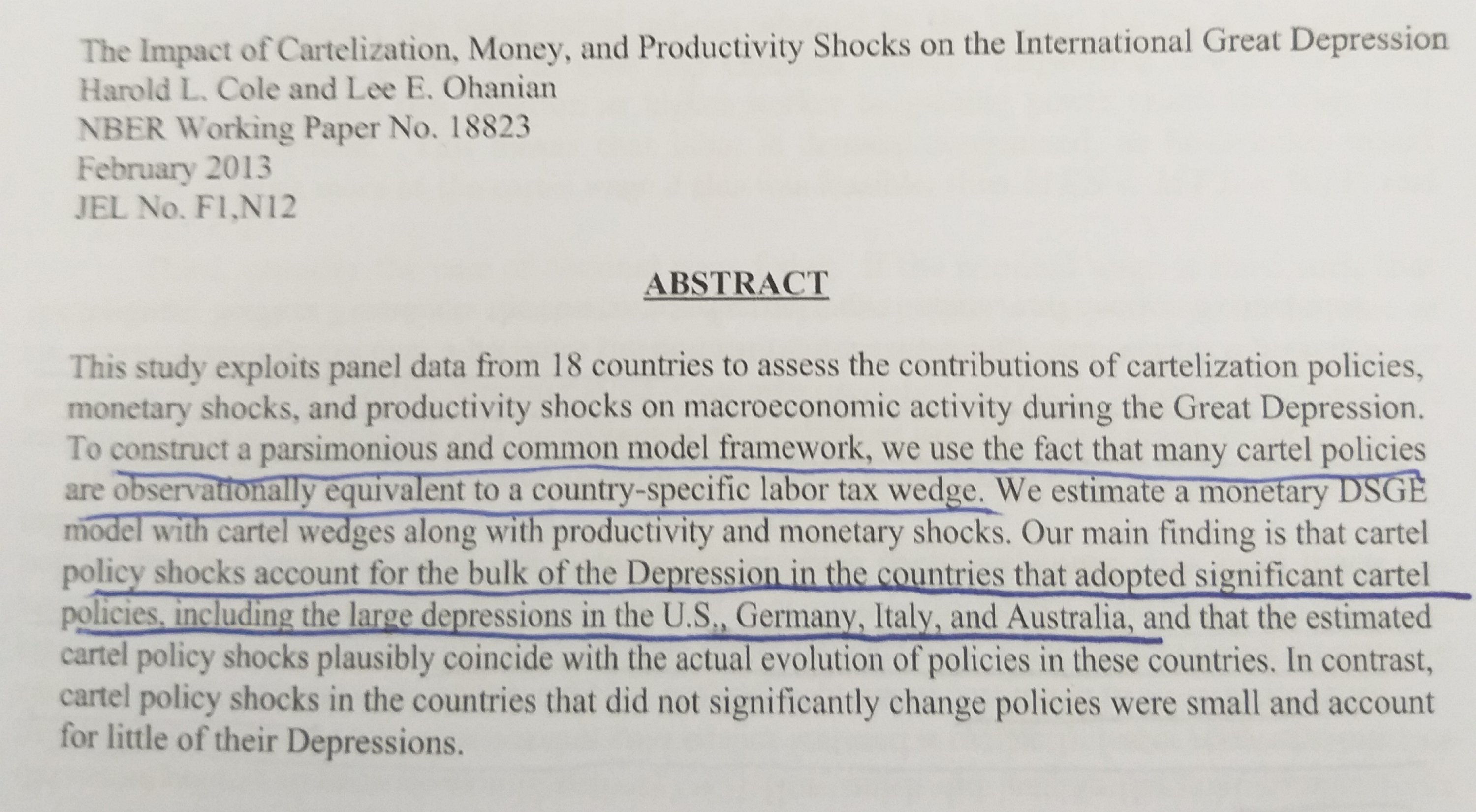 The Impact of Cartelization, Money, and Productivity Shocks on the International Great Depression
Harold L. Cole and Lee E. Ohanian
NBER Working Paper No. 18823
February 2013
JEL No. F1,N12

ABSTRACT

This study exploits panel data from 18 countries to assess the contributions of cartelization policies, monetary shocks, and productivity shocks on macroeconomic activity during the Great Depression. To construct a parsimonious and common model framework, we use the fact that many cartel policies are observationally equivalent to a country-specific labor tax wedge. We estimate a monetary DSGE model with cartel wedges along with productivity and monetary shocks. Our main finding is that cartel policy shocks account for the bulk of the Depression in the countries that adopted significant cartel policies, including the large depressions in the U.S,, Germany, Italy, and Australia, and that the estimated cartel policy shocks plausibly coincide with the actual evolution of policies in these countries. In contrast, cartel policy shocks in the countries that did not significantly change policies were small and account for little of their Depressions.